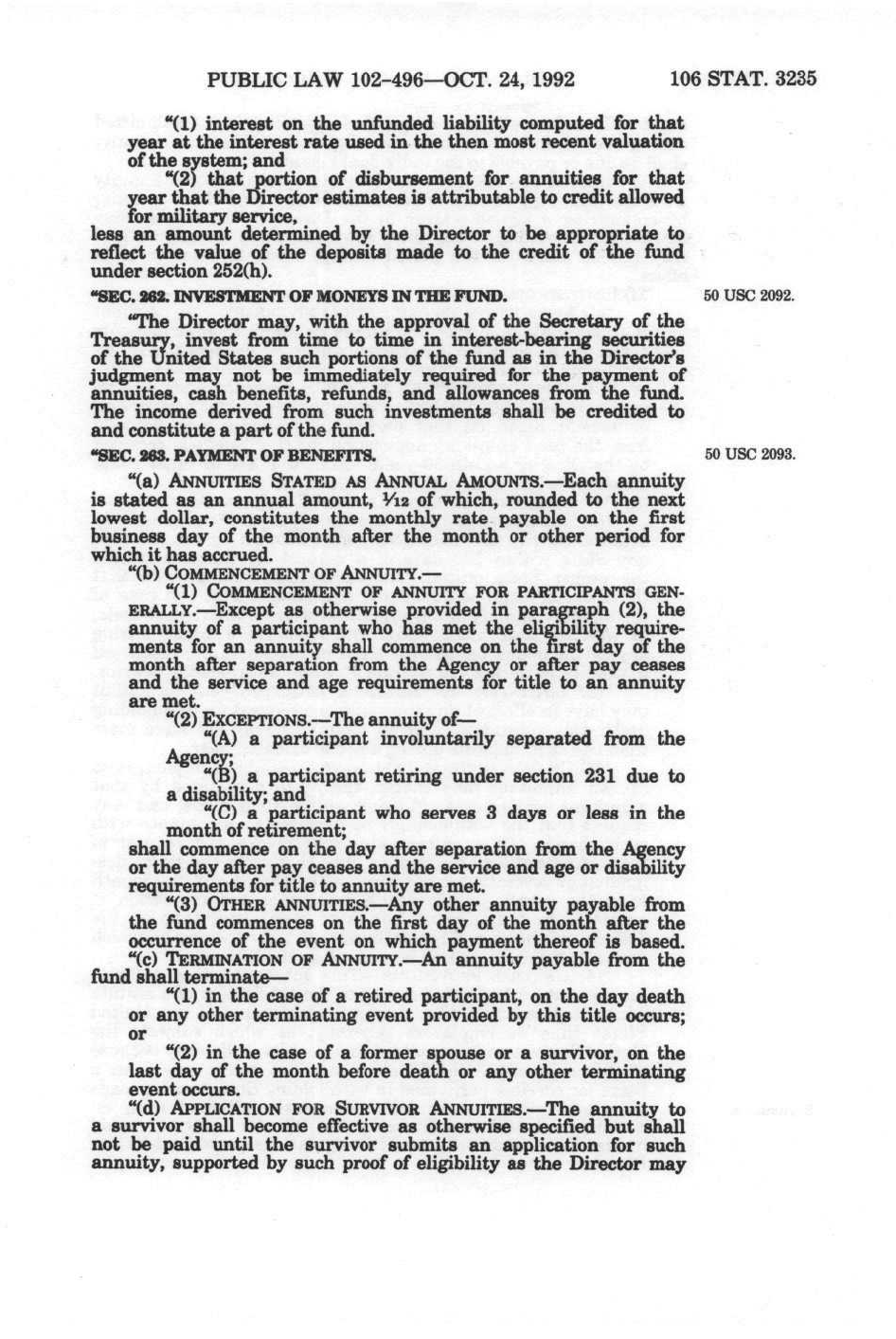 PUBLIC LAW 102-496—OCT. 24, 1992 106 STAT. 3235

"(1) interest on the unfunded liability computed for that year at the interest rate used in the then most recent valuation of the system; and

"(2) that portion of disbursement for annuities for that year that the Director estimates is attributable to credit allowed for military service,

less an amount determined by the Director to be appropriate to reflect the value of the deposits made to the credit of the fund under section 252(h).

"SEC. 262. INVESTMENT OF MONEYS IN THE FUND.

50 USC 2092.

"The Director may, with the approval of the Secretary of the Treasury, invest from time to time in interest-bearing securities of the United States such portions of the fund as in the Director's judgment may not be immediately required for the payment of annuities, cash benefits, refunds, and allowances from the fund. The income derived from such investments shall be credited to and constitute a part of the fund.

"SEC. 263. PAYMENT OF BENEFITS.

50 USC 2093.

"(a) ANNUITIES STATED AS ANNUAL AMOUNTS.—Each annuity is stated as an annual amount, $\frac{1}{12}$ of which, rounded to the next lowest dollar, constitutes the monthly rate payable on the first business day of the month after the month or other period for which it has accrued.

"(b) COMMENCEMENT OF ANNUITY.—

"(1) COMMENCEMENT OF ANNUITY FOR PARTICIPANTS GENERALLY.—Except as otherwise provided in paragraph (2), the annuity of a participant who has met the eligibility requirements for an annuity shall commence on the first day of the month after separation from the Agency or after pay ceases and the service and age requirements for title to an annuity are met.

"(2) EXCEPTIONS.—The annuity of—

"(A) a participant involuntarily separated from the Agency;

"(B) a participant retiring under section 231 due to a disability; and

"(C) a participant who serves 3 days or less in the month of retirement;

shall commence on the day after separation from the Agency or the day after pay ceases and the service and age or disability requirements for title to annuity are met.

"(3) OTHER ANNUITIES.—Any other annuity payable from the fund commences on the first day of the month after the occurrence of the event on which payment thereof is based.

"(c) TERMINATION OF ANNUITY.—An annuity payable from the fund shall terminate—

"(1) in the case of a retired participant, on the day death or any other terminating event provided by this title occurs; or

"(2) in the case of a former spouse or a survivor, on the last day of the month before death or any other terminating event occurs.

"(d) APPLICATION FOR SURVIVOR ANNUITIES.—The annuity to a survivor shall become effective as otherwise specified but shall not be paid until the survivor submits an application for such annuity, supported by such proof of eligibility as the Director may